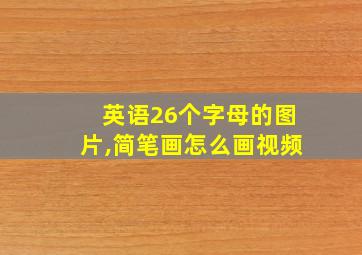 英语26个字母的图片,简笔画怎么画视频